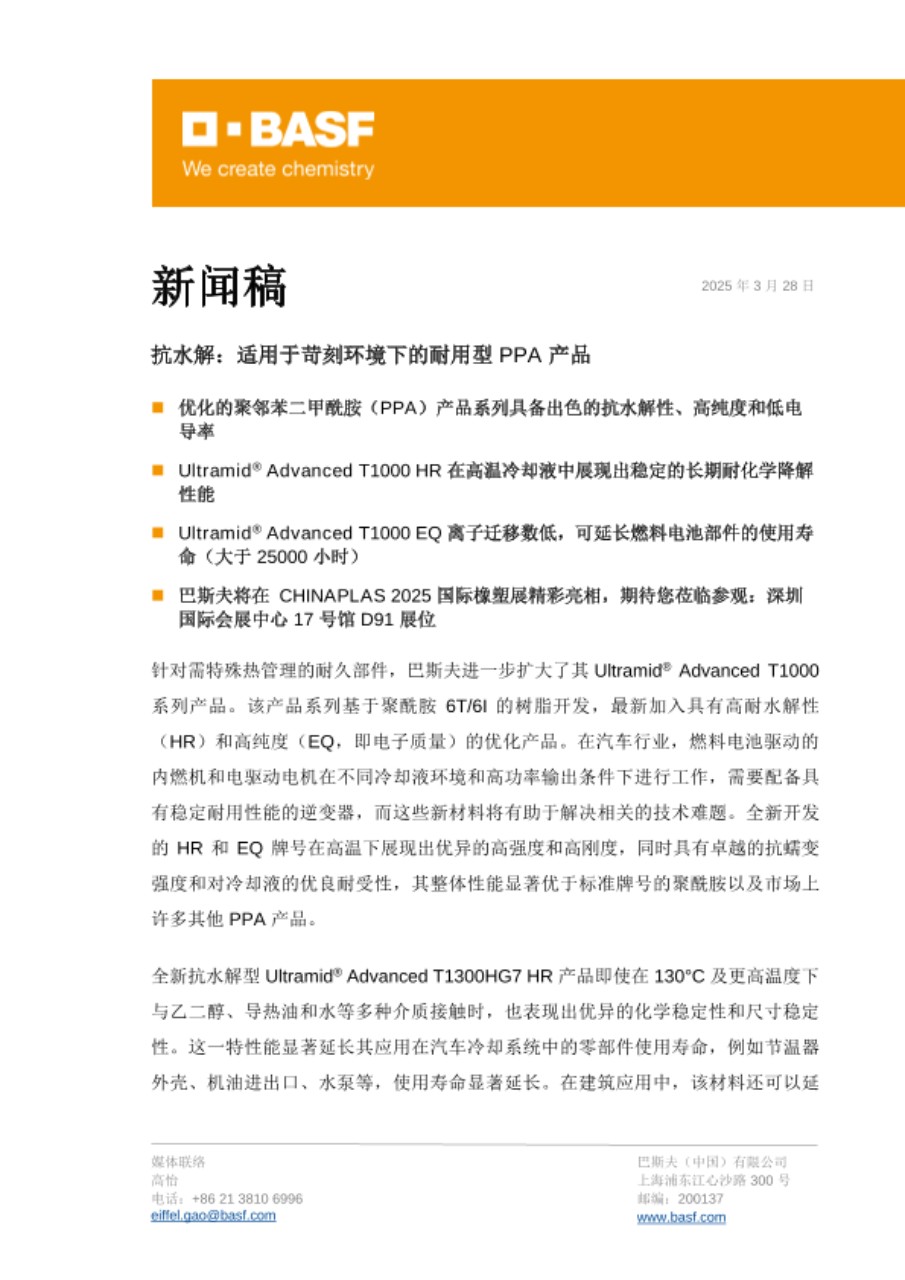 BASF
We create chemistry

新闻稿

2025 年 3 月 28 日

抗水解：适用于苛刻环境下的耐用型 PPA 产品

■ 优化的聚邻苯二甲酰胺（PPA）产品系列具备出色的抗水解性、高纯度和低电导率

■ Ultramid® Advanced T1000 HR 在高温冷却液中展现出稳定的长期耐化学降解性能

■ Ultramid® Advanced T1000 EQ 离子迁移数低，可延长燃料电池部件的使用寿命（大于 25000 小时）

■ 巴斯夫将在 CHINAPLAS 2025 国际橡塑展精彩亮相，期待您莅临参观：深圳国际会展中心 17 号馆 D91 展位

针对需特殊热管理的耐久部件，巴斯夫进一步扩大了其 Ultramid® Advanced T1000 系列产品。该产品系列基于聚酰胺 6T/6I 的树脂开发，最新加入具有高耐水解性（HR）和高纯度（EQ，即电子质量）的优化产品。在汽车行业，燃料电池驱动的内燃机和电驱动电机在不同冷却液环境和高功率输出条件下进行工作，需要配备具有稳定耐用性能的逆变器，而这些新材料将有助于解决相关的技术难题。全新开发的 HR 和 EQ 牌号在高温下展现出优异的高强度和高刚度，同时具有卓越的抗蠕变强度和对冷却液的优良耐受性，其整体性能显著优于标准牌号的聚酰胺以及市场上许多其他 PPA 产品。

全新抗水解型 Ultramid® Advanced T1300HG7 HR 产品即使在 130°C 及更高温度下与乙二醇、导热油和水等多种介质接触时，也表现出优异的化学稳定性和尺寸稳定性。这一特性能显著延长其应用在汽车冷却系统中的零部件使用寿命，例如节温器外壳、机油进出口、水泵等，使用寿命显著延长。在建筑应用中，该材料还可以延

媒体联络
高怡
电话：+86 21 3810 6996
eiffel.gao@basf.com

巴斯夫（中国）有限公司
上海浦东江心沙路 300 号
邮编：200137
www.basf.com